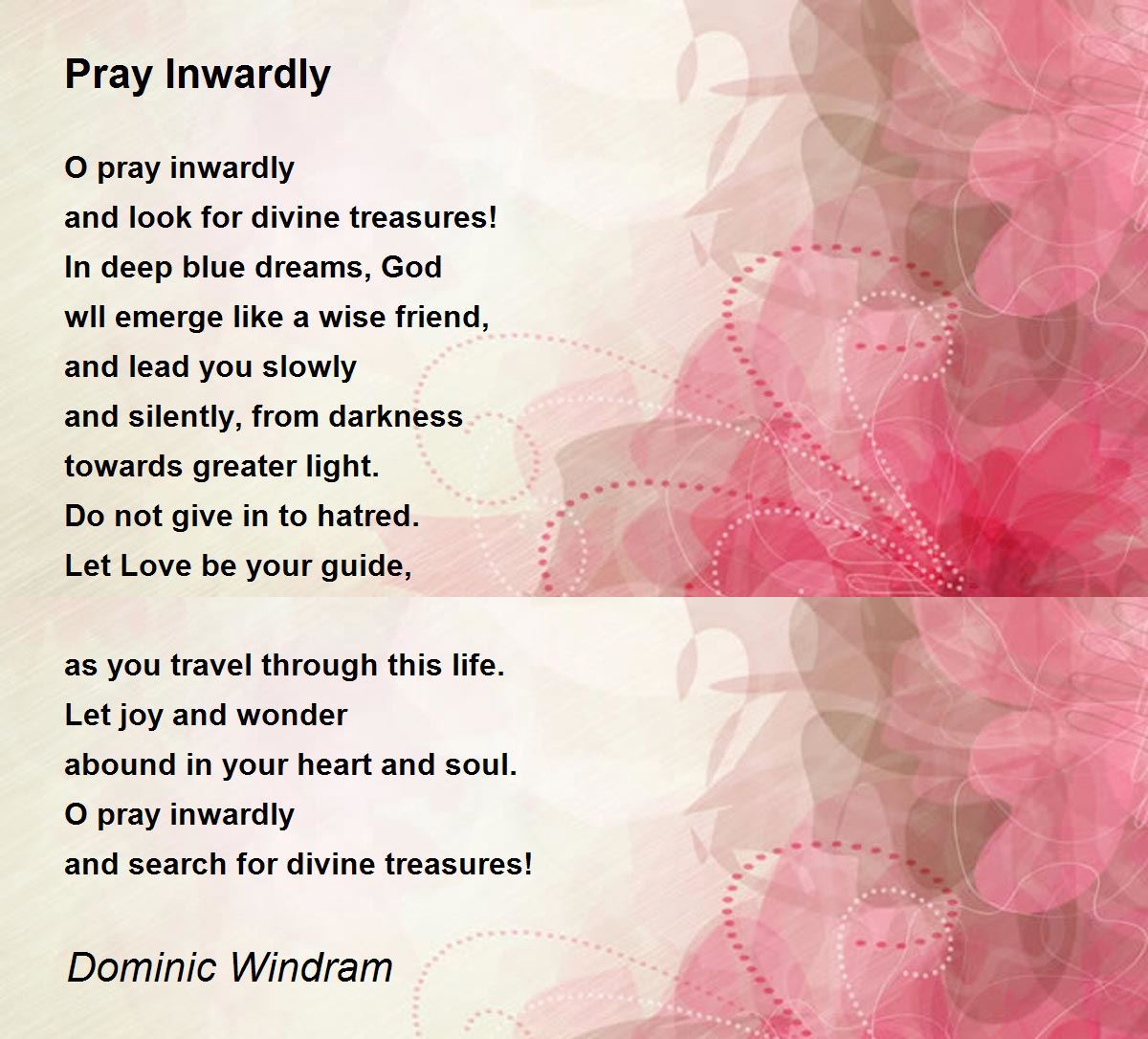 Pray Inwardly

O pray inwardly
and look for divine treasures!
In deep blue dreams, God
wll emerge like a wise friend,
and lead you slowly
and silently, from darkness
towards greater light.
Do not give in to hatred.
Let Love be your guide,

as you travel through this life.
Let joy and wonder
abound in your heart and soul.
O pray inwardly
and search for divine treasures!

Dominic Windram